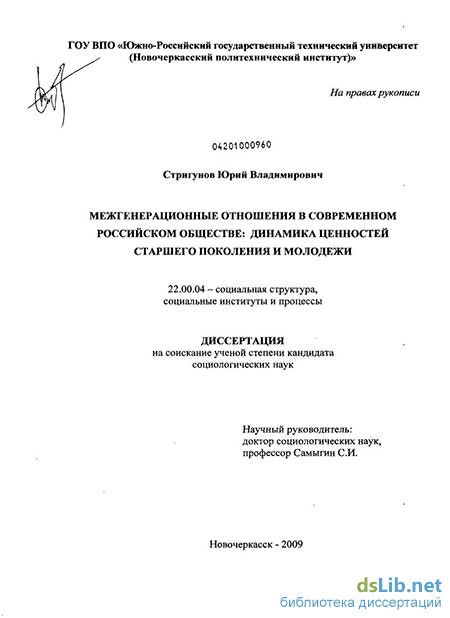 ГОУ ВПО «Южно-Российский государственный технический университет (Новочеркасский политехнический институт)»

На правах рукописи

04201000960

Стригунов Юрий Владимирович

МЕЖГЕНЕРАЦИОННЫЕ ОТНОШЕНИЯ В СОВРЕМЕННОМ РОССИЙСКОМ ОБЩЕСТВЕ: ДИНАМИКА ЦЕННОСТЕЙ СТАРШЕГО ПОКОЛЕНИЯ И МОЛОДЕЖИ

22.00.04 – социальная структура, социальные институты и процессы

ДИССЕРТАЦИЯ
на соискание ученой степени кандидата социологических наук

Научный руководитель:
доктор социологических наук,
профессор Самыгин С.И.

Новочеркасск - 2009

dsLib.net
библиотека диссертаций